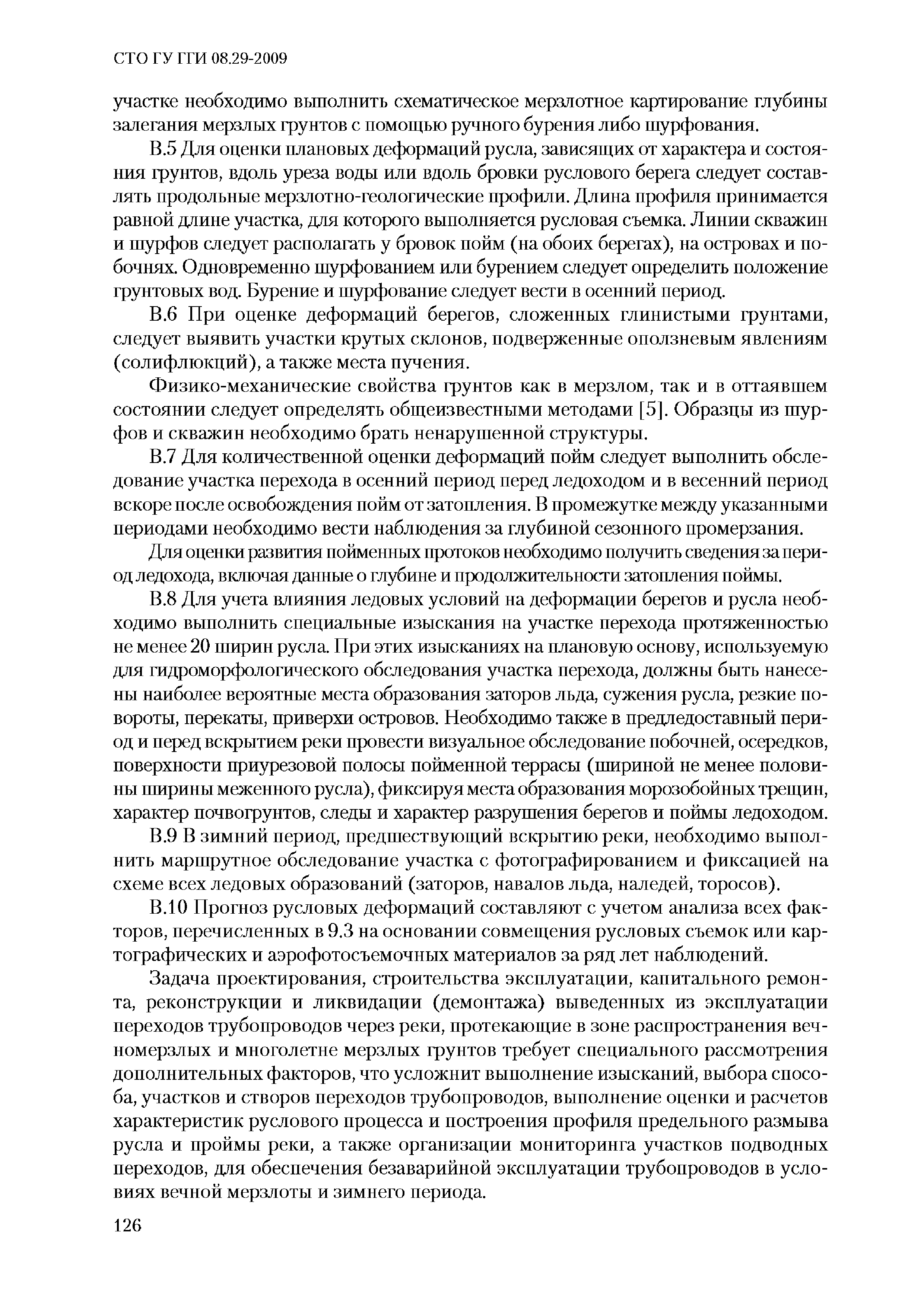 СТО ГУ ГГИ 08.29-2009

участке необходимо выполнить схематическое мерзлотное картирование глубины залегания мерзлых грунтов с помощью ручного бурения либо шурфования.

В.5 Для оценки плановых деформаций русла, зависящих от характера и состояния грунтов, вдоль уреза воды или вдоль бровки руслового берега следует составлять продольные мерзлотно-геологические профили. Длина профиля принимается равной длине участка, для которого выполняется русловая съемка. Линии скважин и шурфов следует располагать у бровок пойм (на обоих берегах), на островах и побочнях. Одновременно шурфованием или бурением следует определить положение грунтовых вод. Бурение и шурфование следует вести в осенний период.

В.6 При оценке деформаций берегов, сложенных глинистыми грунтами, следует выявить участки крутых склонов, подверженные оползневым явлениям (солифлюкций), а также места пучения.

Физико-механические свойства грунтов как в мерзлом, так и в оттаявшем состоянии следует определять общеизвестными методами [5]. Образцы из шурфов и скважин необходимо брать ненарушенной структуры.

В.7 Для количественной оценки деформаций пойм следует выполнить обследование участка перехода в осенний период перед ледоходом и в весенний период вскоре после освобождения пойм от затопления. В промежутке между указанными периодами необходимо вести наблюдения за глубиной сезонного промерзания.

Для оценки развития пойменных протоков необходимо получить сведения за период ледохода, включая данные о глубине и продолжительности затопления поймы.

В.8 Для учета влияния ледовых условий на деформации берегов и русла необходимо выполнить специальные изыскания на участке перехода протяженностью не менее 20 ширин русла. При этих изысканиях на плановую основу, используемую для гидроморфологического обследования участка перехода, должны быть нанесены наиболее вероятные места образования заторов льда, сужения русла, резкие повороты, перекаты, приверхи островов. Необходимо также в предледоставный период и перед вскрытием реки провести визуальное обследование побочней, осередков, поверхности приурезовой полосы пойменной террасы (шириной не менее половины ширины меженного русла), фиксируя места образования морозобойных трещин, характер почвогрунтов, следы и характер разрушения берегов и поймы ледоходом.

В.9 В зимний период, предшествующий вскрытию реки, необходимо выполнить маршрутное обследование участка с фотографированием и фиксацией на схеме всех ледовых образований (заторов, навалов льда, наледей, торосов).

В.10 Прогноз русловых деформаций составляют с учетом анализа всех факторов, перечисленных в 9.3 на основании совмещения русловых съемок или картографических и аэрофотосъемочных материалов за ряд лет наблюдений.

Задача проектирования, строительства эксплуатации, капитального ремонта, реконструкции и ликвидации (демонтажа) выведенных из эксплуатации переходов трубопроводов через реки, протекающие в зоне распространения вечномерзлых и многолетне мерзлых грунтов требует специального рассмотрения дополнительных факторов, что усложнит выполнение изысканий, выбора способа, участков и створов переходов трубопроводов, выполнение оценки и расчетов характеристик руслового процесса и построения профиля предельного размыва русла и проймы реки, а также организации мониторинга участков подводных переходов, для обеспечения безаварийной эксплуатации трубопроводов в условиях вечной мерзлоты и зимнего периода.

126